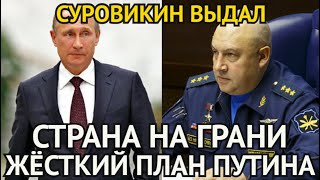 СУРОВИКИН ВЫДАЛ

СТРАНА НА ГРАНИ
ЖЁСТКИЙ ПЛАН ПУТИНА